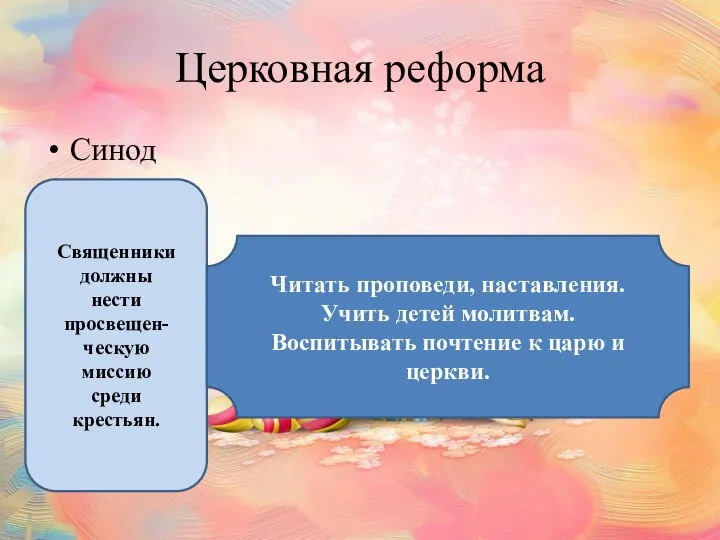 Церковная реформа

• Синод

Священники должны нести просвещенческую миссию среди крестьян.

Читать проповеди, наставления. Учить детей молитвам. Воспитывать почтение к царю и церкви.